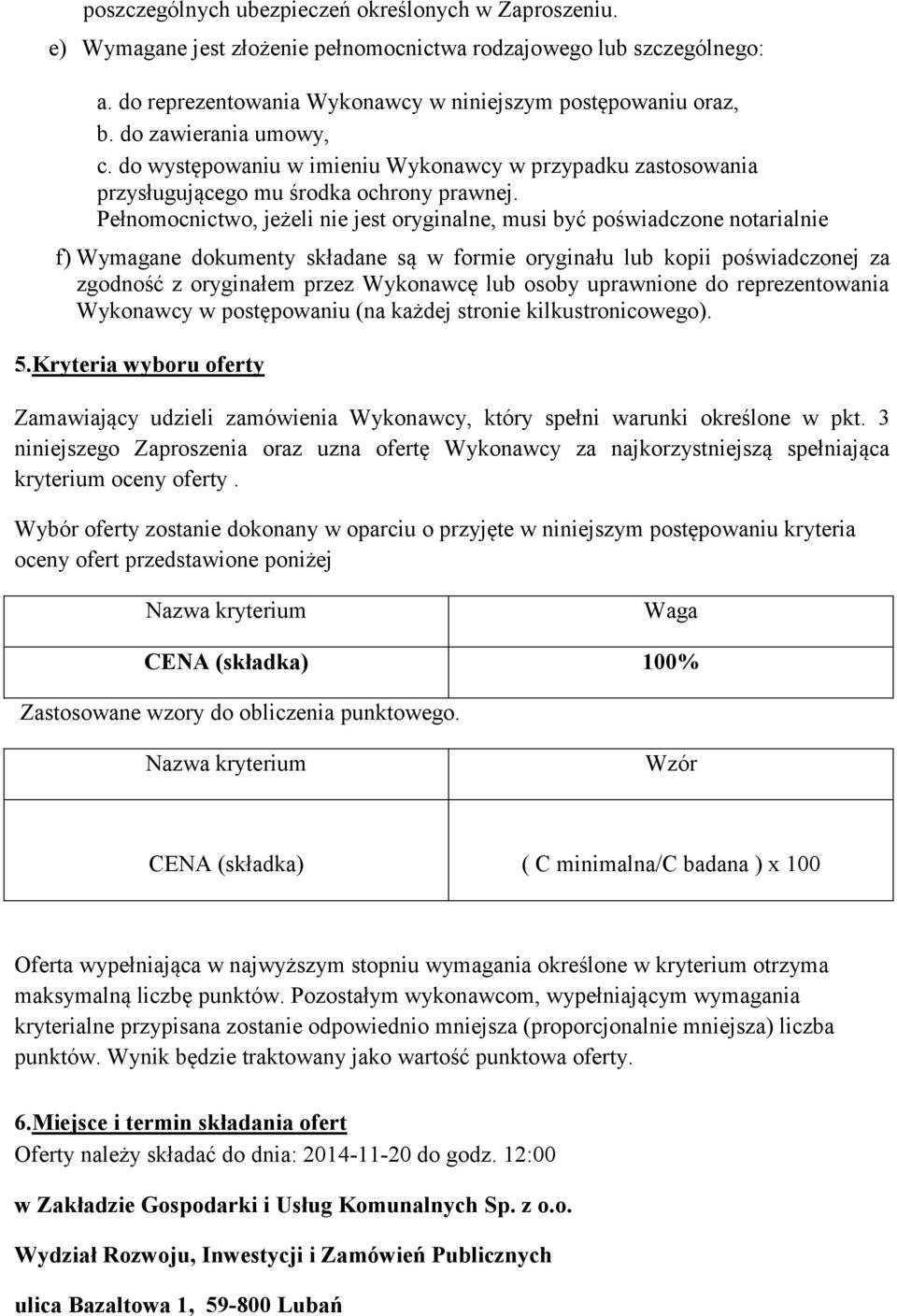 poszczególnych ubezpieczeń określonych w Zaproszeniu.

e) Wymagane jest złożenie pełnomocnictwa rodzajowego lub szczególnego:

a. do reprezentowania Wykonawcy w niniejszym postępowaniu oraz,
b. do zawierania umowy,
c. do występowaniu w imieniu Wykonawcy w przypadku zastosowania przysługującego mu środka ochrony prawnej.
Pełnomocnictwo, jeżeli nie jest oryginalne, musi być poświadczone notarialnie

f) Wymagane dokumenty składane są w formie oryginału lub kopii poświadczonej za zgodność z oryginałem przez Wykonawcę lub osoby uprawnione do reprezentowania Wykonawcy w postępowaniu (na każdej stronie kilkustronicowego).

5.Kryteria wyboru oferty

Zamawiający udzieli zamówienia Wykonawcy, który spełni warunki określone w pkt. 3 niniejszego Zaproszenia oraz uzna ofertę Wykonawcy za najkorzystniejszą spełniająca kryterium oceny oferty .

Wybór oferty zostanie dokonany w oparciu o przyjęte w niniejszym postępowaniu kryteria oceny ofert przedstawione poniżej

| Nazwa kryterium | Waga |
|---|---|
| CENA (składka) | 100% |

Zastosowane wzory do obliczenia punktowego.

| Nazwa kryterium | Wzór |
|---|---|
| CENA (składka) | ( C minimalna/C badana ) x 100 |

Oferta wypełniająca w najwyższym stopniu wymagania określone w kryterium otrzyma maksymalną liczbę punktów. Pozostałym wykonawcom, wypełniającym wymagania kryterialne przypisana zostanie odpowiednio mniejsza (proporcjonalnie mniejsza) liczba punktów. Wynik będzie traktowany jako wartość punktowa oferty.

6.Miejsce i termin składania ofert
Oferty należy składać do dnia: 2014-11-20 do godz. 12:00

w Zakładzie Gospodarki i Usług Komunalnych Sp. z o.o.

Wydział Rozwoju, Inwestycji i Zamówień Publicznych

ulica Bazaltowa 1, 59-800 Lubań